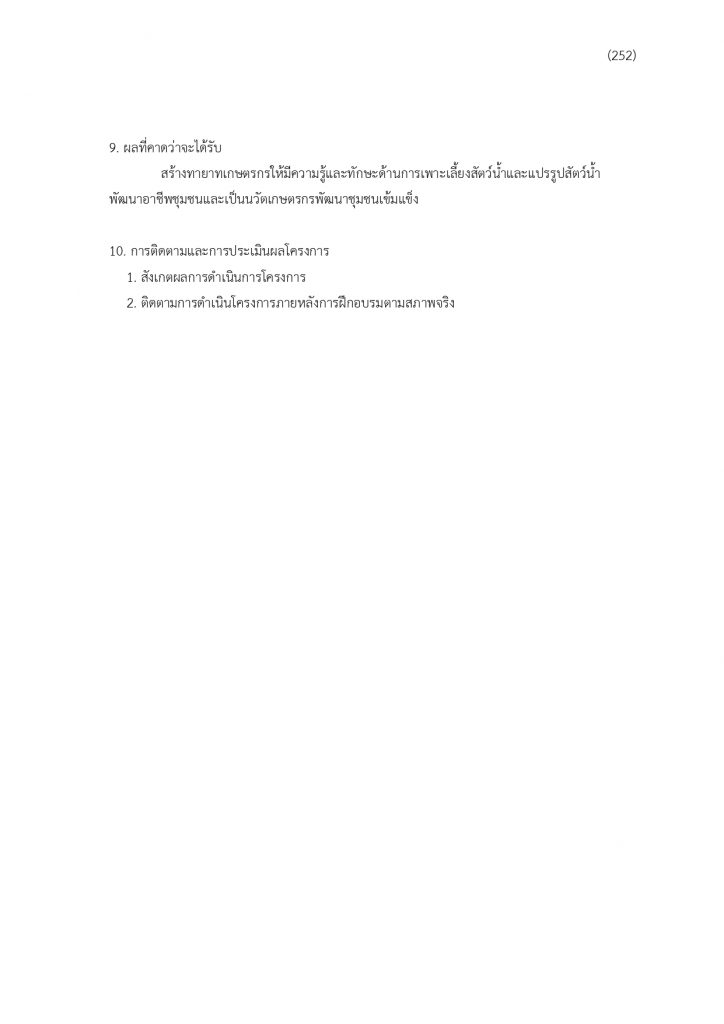 (252)

9. ผลที่คาดว่าจะได้รับ

สร้างทายาทเกษตรกรให้มีความรู้และทักษะด้านการเพาะเลี้ยงสัตว์น้ำและแปรรูปสัตว์น้ำ พัฒนาอาชีพชุมชนและเป็นนวัตเกษตรกรพัฒนาชุมชนเข้มแข็ง

10. การติดตามและการประเมินผลโครงการ

1. สังเกตผลการดำเนินการโครงการ
2. ติดตามการดำเนินโครงการภายหลังการฝึกอบรมตามสภาพจริง